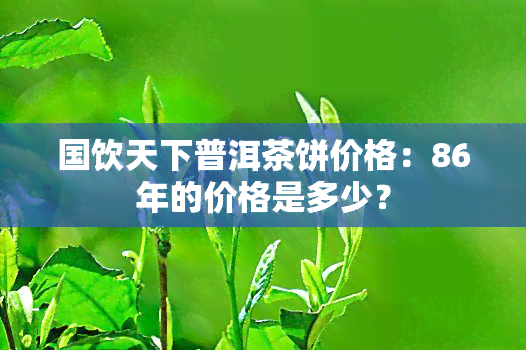 国饮天下普洱茶饼价格：86年的价格是多少？